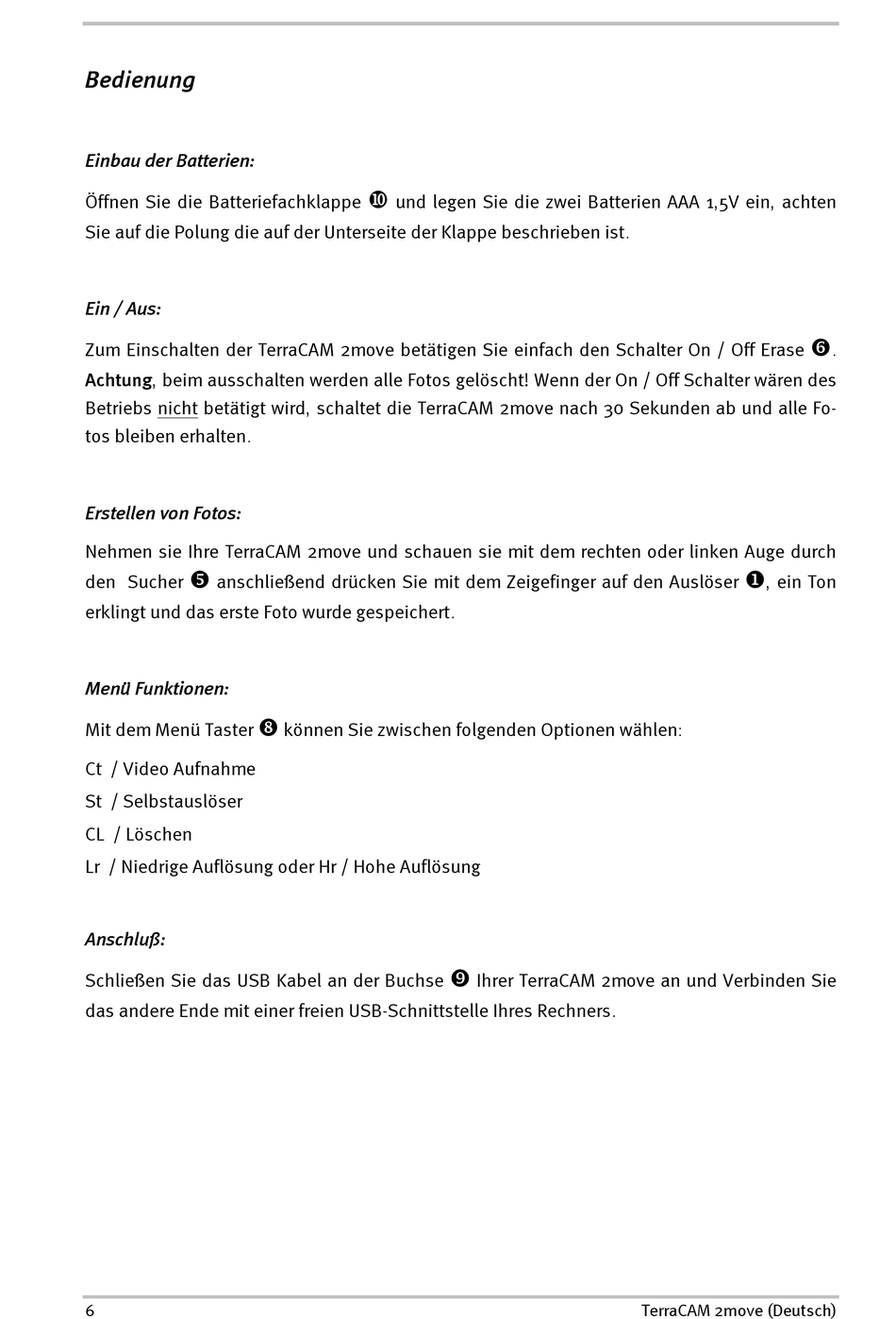 Bedienung

Einbau der Batterien:

Öffnen Sie die Batteriefachklappe ❿ und legen Sie die zwei Batterien AAA 1,5V ein, achten Sie auf die Polung die auf der Unterseite der Klappe beschrieben ist.

Ein / Aus:

Zum Einschalten der TerraCAM 2move betätigen Sie einfach den Schalter On / Off Erase ❻. Achtung, beim ausschalten werden alle Fotos gelöscht! Wenn der On / Off Schalter wären des Betriebs nicht betätigt wird, schaltet die TerraCAM 2move nach 30 Sekunden ab und alle Fotos bleiben erhalten.

Erstellen von Fotos:

Nehmen sie Ihre TerraCAM 2move und schauen sie mit dem rechten oder linken Auge durch den Sucher ❺ anschließend drücken Sie mit dem Zeigefinger auf den Auslöser ❶, ein Ton erklingt und das erste Foto wurde gespeichert.

Menü Funktionen:

Mit dem Menü Taster ❽ können Sie zwischen folgenden Optionen wählen:

Ct / Video Aufnahme

St / Selbstauslöser

CL / Löschen

Lr / Niedrige Auflösung oder Hr / Hohe Auflösung

Anschluß:

Schließen Sie das USB Kabel an der Buchse ❾ Ihrer TerraCAM 2move an und Verbinden Sie das andere Ende mit einer freien USB-Schnittstelle Ihres Rechners.

6 TerraCAM 2move (Deutsch)